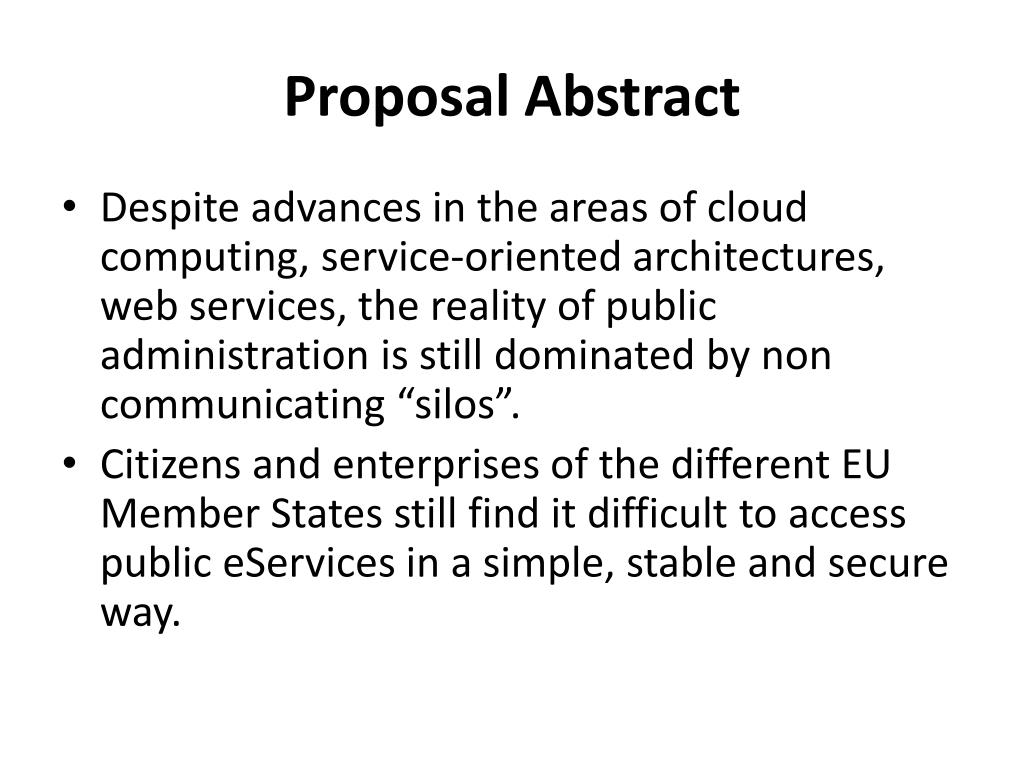 Proposal Abstract

• Despite advances in the areas of cloud computing, service-oriented architectures, web services, the reality of public administration is still dominated by non communicating "silos".
• Citizens and enterprises of the different EU Member States still find it difficult to access public eServices in a simple, stable and secure way.